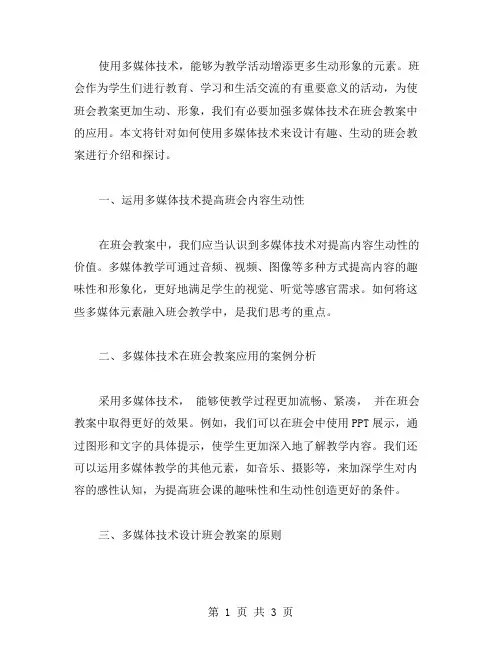 使用多媒体技术，能够为教学活动增添更多生动形象的元素。班会作为学生们进行教育、学习和生活交流的有重要意义的活动，为使班会教案更加生动、形象，我们有必要加强多媒体技术在班会教案中的应用。本文将针对如何使用多媒体技术来设计有趣、生动的班会教案进行介绍和探讨。

一、运用多媒体技术提高班会内容生动性

在班会教案中，我们应当认识到多媒体技术对提高内容生动性的价值。多媒体教学可通过音频、视频、图像等多种方式提高内容的趣味性和形象化，更好地满足学生的视觉、听觉等感官需求。如何将这些多媒体元素融入班会教学中，是我们思考的重点。

二、多媒体技术在班会教案应用的案例分析

采用多媒体技术，能够使教学过程更加流畅、紧凑，并在班会教案中取得更好的效果。例如，我们可以在班会中使用PPT展示，通过图形和文字的具体提示，使学生更加深入地了解教学内容。我们还可以运用多媒体教学的其他元素，如音乐、摄影等，来加深学生对内容的感性认知，为提高班会课的趣味性和生动性创造更好的条件。

三、多媒体技术设计班会教案的原则

第 1 页 共 3 页